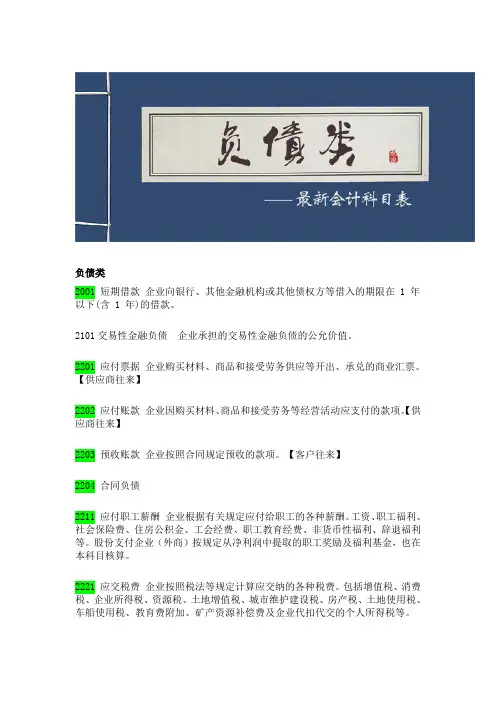 负债类

——最新会计科目表

负债类

2001 短期借款 企业向银行、其他金融机构或其他债权方等借入的期限在 1 年以下(含 1 年)的借款。

2101 交易性金融负债 企业承担的交易性金融负债的公允价值。

2201 应付票据 企业购买材料、商品和接受劳务供应等开出、承兑的商业汇票。【供应商往来】

2202 应付账款 企业因购买材料、商品和接受劳务等经营活动应支付的款项。【供应商往来】

2203 预收账款 企业按照合同规定预收的款项。【客户往来】

2204 合同负债

2211 应付职工薪酬 企业根据有关规定应付给职工的各种薪酬。工资、职工福利、社会保险费、住房公积金、工会经费、职工教育经费、非货币性福利、辞退福利等。股份支付企业（外商）按规定从净利润中提取的职工奖励及福利基金，也在本科目核算。

2221 应交税费 企业按照税法等规定计算应交纳的各种税费。包括增值税、消费税、企业所得税、资源税、土地增值税、城市维护建设税、房产税、土地使用税、车船使用税、教育费附加、矿产资源补偿费及企业代扣代交的个人所得税等。